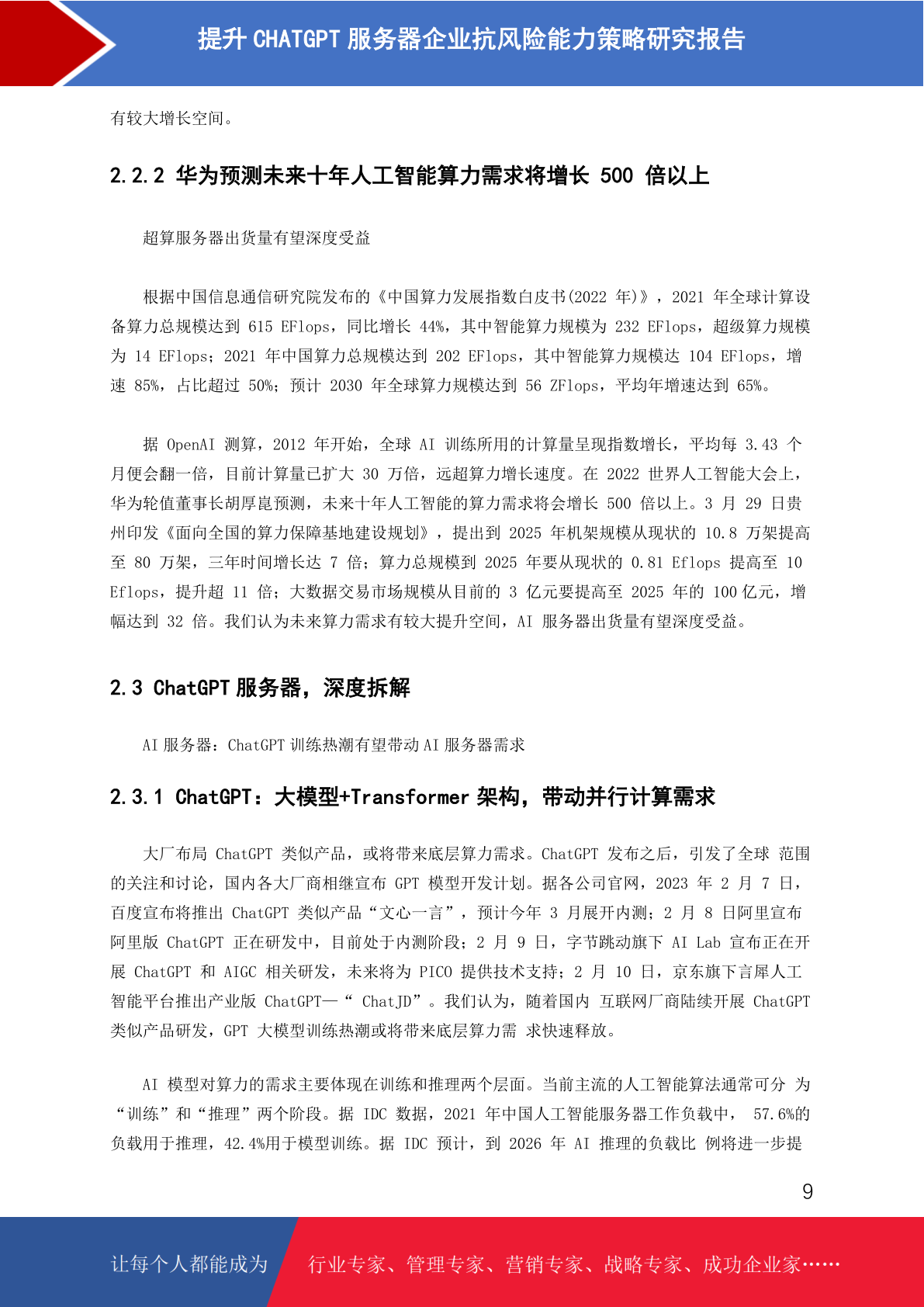 提升 CHATGPT 服务器企业抗风险能力策略研究报告

有较大增长空间。

2.2.2 华为预测未来十年人工智能算力需求将增长 500 倍以上

超算服务器出货量有望深度受益

根据中国信息通信研究院发布的《中国算力发展指数白皮书(2022 年)》，2021 年全球计算设备算力总规模达到 615 EFlops，同比增长 44%，其中智能算力规模为 232 EFlops，超级算力规模为 14 EFlops；2021 年中国算力总规模达到 202 EFlops，其中智能算力规模达 104 EFlops，增速 85%，占比超过 50%；预计 2030 年全球算力规模达到 56 ZFlops，平均年增速达到 65%。

据 OpenAI 测算，2012 年开始，全球 AI 训练所用的计算量呈现指数增长，平均每 3.43 个月便会翻一倍，目前计算量已扩大 30 万倍，远超算力增长速度。在 2022 世界人工智能大会上，华为轮值董事长胡厚崑预测，未来十年人工智能的算力需求将会增长 500 倍以上。3 月 29 日贵州印发《面向全国的算力保障基地建设规划》，提出到 2025 年机架规模从现状的 10.8 万架提高至 80 万架，三年时间增长达 7 倍；算力总规模到 2025 年要从现状的 0.81 Eflops 提高至 10 Eflops，提升超 11 倍；大数据交易市场规模从目前的 3 亿元要提高至 2025 年的 100 亿元，增幅达到 32 倍。我们认为未来算力需求有较大提升空间，AI 服务器出货量有望深度受益。

2.3 ChatGPT 服务器，深度拆解

AI 服务器：ChatGPT 训练热潮有望带动 AI 服务器需求

2.3.1 ChatGPT：大模型+Transformer 架构，带动并行计算需求

大厂布局 ChatGPT 类似产品，或将带来底层算力需求。ChatGPT 发布之后，引发了全球 范围的关注和讨论，国内各大厂商相继宣布 GPT 模型开发计划。据各公司官网，2023 年 2 月 7 日，百度宣布将推出 ChatGPT 类似产品“文心一言”，预计今年 3 月展开内测；2 月 8 日阿里宣布阿里版 ChatGPT 正在研发中，目前处于内测阶段；2 月 9 日，字节跳动旗下 AI Lab 宣布正在开展 ChatGPT 和 AIGC 相关研发，未来将为 PICO 提供技术支持；2 月 10 日，京东旗下言犀人工智能平台推出产业版 ChatGPT—“ ChatJD”。我们认为，随着国内 互联网厂商陆续开展 ChatGPT 类似产品研发，GPT 大模型训练热潮或将带来底层算力需 求快速释放。

AI 模型对算力的需求主要体现在训练和推理两个层面。当前主流的人工智能算法通常可分 为“训练”和“推理”两个阶段。据 IDC 数据，2021 年中国人工智能服务器工作负载中， 57.6%的负载用于推理，42.4%用于模型训练。据 IDC 预计，到 2026 年 AI 推理的负载比 例将进一步提

9

让每个人都能成为 行业专家、管理专家、营销专家、战略专家、成功企业家……